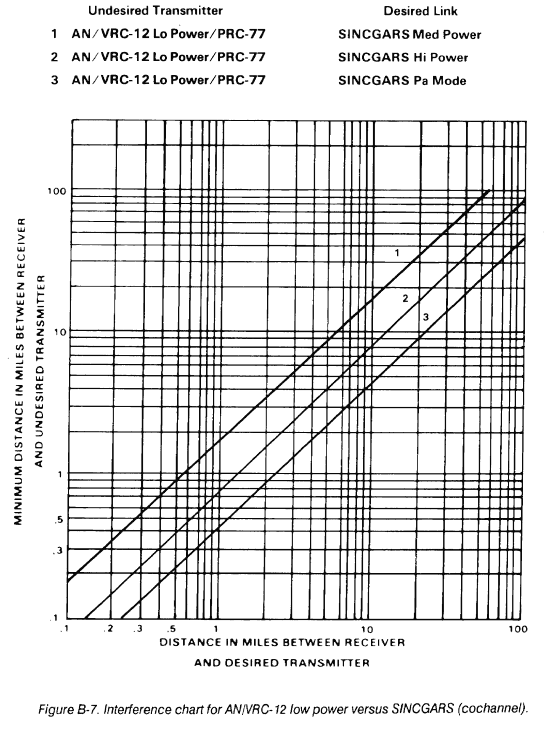 | | Undesired Transmitter | Desired Link |
|---|---|---|
| 1 | AN/VRC-12 Lo Power/PRC-77 | SINCGARS Med Power |
| 2 | AN/VRC-12 Lo Power/PRC-77 | SINCGARS Hi Power |
| 3 | AN/VRC-12 Lo Power/PRC-77 | SINCGARS Pa Mode |

MINIMUM DISTANCE IN MILES BETWEEN RECEIVER AND UNDESIRED TRANSMITTER

100
10
1
.5
.3
.1

1
2
3

.1 .2 .3 .5 1 10 100

DISTANCE IN MILES BETWEEN RECEIVER AND DESIRED TRANSMITTER

Figure B-7. Interference chart for AN/VRC-12 low power versus SINCGARS (cochannel).